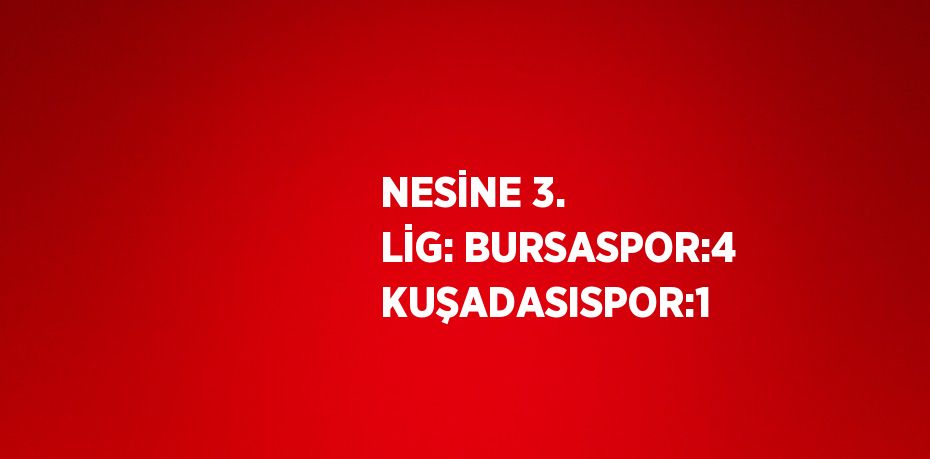 NESİNE 3. LİG: BURSASPOR:4 KUŞADASISPOR:1